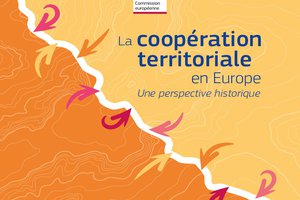 Commission européenne

La coopération territoriale en Europe
Une perspective historique